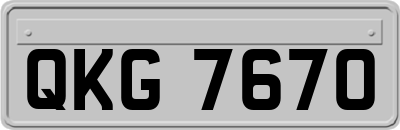 QKG 7670